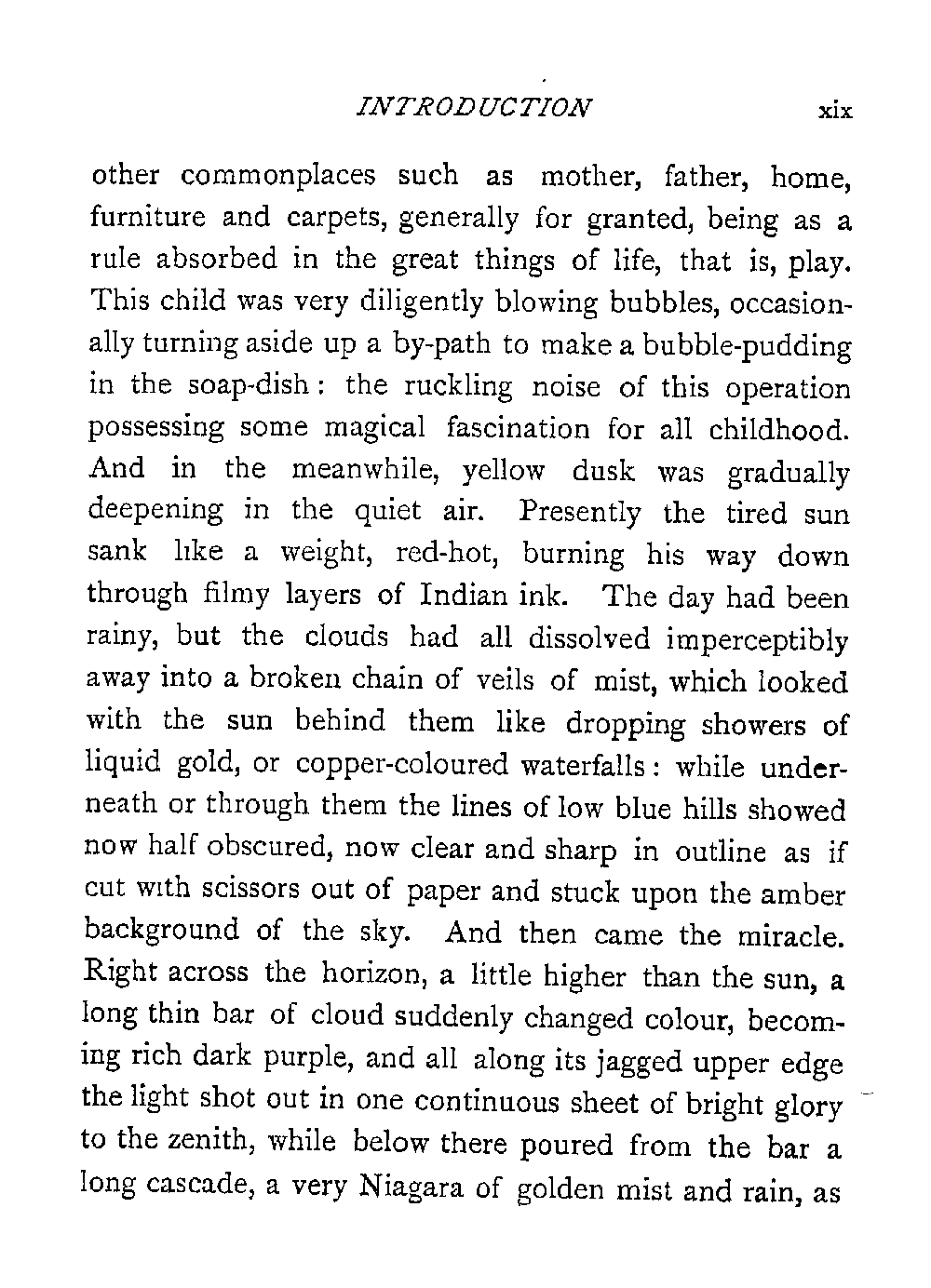 INTRODUCTION xix

other commonplaces such as mother, father, home, furniture and carpets, generally for granted, being as a rule absorbed in the great things of life, that is, play. This child was very diligently blowing bubbles, occasionally turning aside up a by-path to make a bubble-pudding in the soap-dish: the ruckling noise of this operation possessing some magical fascination for all childhood. And in the meanwhile, yellow dusk was gradually deepening in the quiet air. Presently the tired sun sank like a weight, red-hot, burning his way down through filmy layers of Indian ink. The day had been rainy, but the clouds had all dissolved imperceptibly away into a broken chain of veils of mist, which looked with the sun behind them like dropping showers of liquid gold, or copper-coloured waterfalls: while underneath or through them the lines of low blue hills showed now half obscured, now clear and sharp in outline as if cut with scissors out of paper and stuck upon the amber background of the sky. And then came the miracle. Right across the horizon, a little higher than the sun, a long thin bar of cloud suddenly changed colour, becoming rich dark purple, and all along its jagged upper edge the light shot out in one continuous sheet of bright glory to the zenith, while below there poured from the bar a long cascade, a very Niagara of golden mist and rain, as